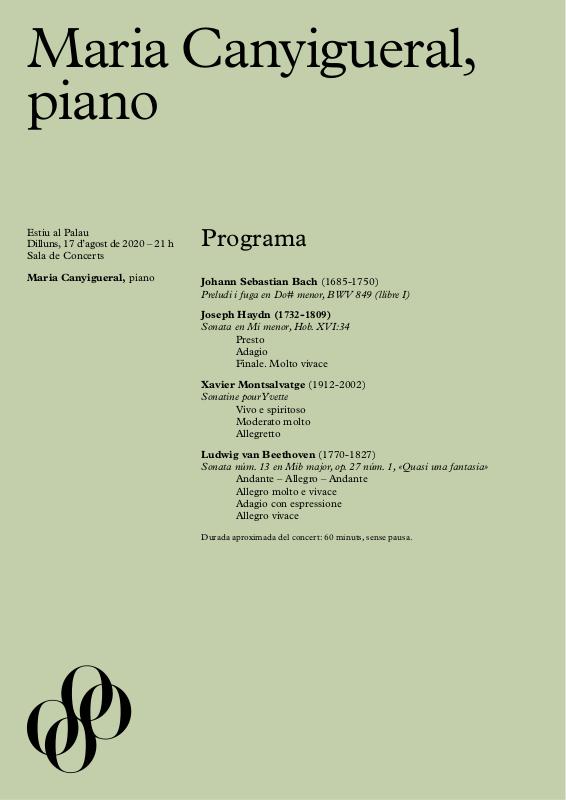 Maria Canyigueral, piano

Estiu al Palau
Dilluns, 17 d'agost de 2020 – 21 h
Sala de Concerts

Maria Canyigueral, piano

Programa

Johann Sebastian Bach (1685-1750)
Preludi i fuga en Do# menor, BWV 849 (llibre I)

Joseph Haydn (1732-1809)
Sonata en Mi menor, Hob. XVI:34
Presto
Adagio
Finale. Molto vivace

Xavier Montsalvatge (1912-2002)
Sonatine pour Yvette
Vivo e spiritoso
Moderato molto
Allegretto

Ludwig van Beethoven (1770-1827)
Sonata núm. 13 en Mib major, op. 27 núm. 1, «Quasi una fantasia»
Andante – Allegro – Andante
Allegro molto e vivace
Adagio con espressione
Allegro vivace

Durada aproximada del concert: 60 minuts, sense pausa.